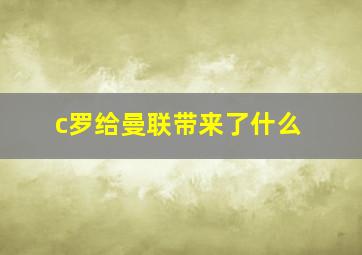 c罗给曼联带来了什么